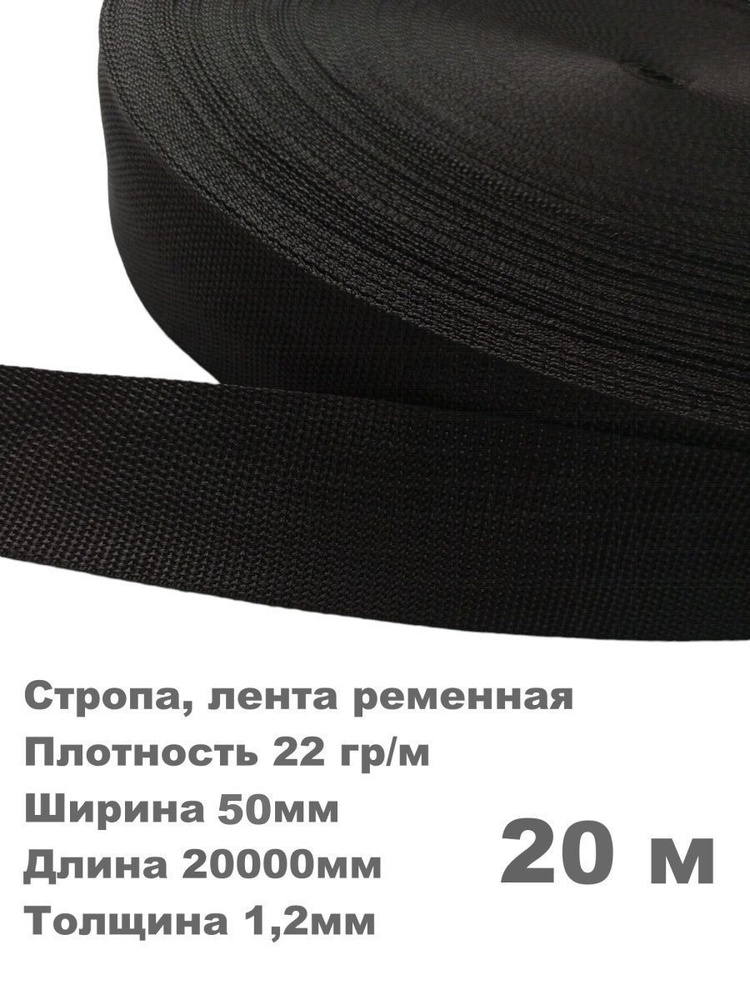 Стропа, лента ременная
Плотность 22 гр/м
Ширина 50мм
Длина 20000мм
Толщина 1,2мм

20 м